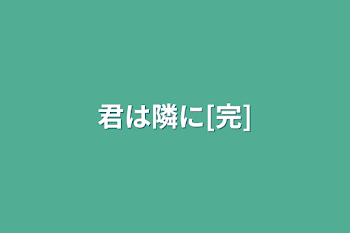 君は隣に[完]